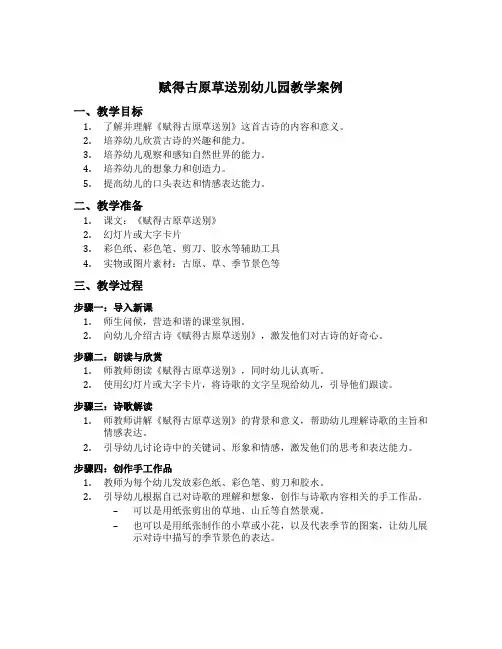 赋得古原草送别幼儿园教学案例

一、教学目标

1. 了解并理解《赋得古原草送别》这首古诗的内容和意义。
2. 培养幼儿欣赏古诗的兴趣和能力。
3. 培养幼儿观察和感知自然世界的能力。
4. 培养幼儿的想象力和创造力。
5. 提高幼儿的口头表达和情感表达能力。

二、教学准备

1. 课文：《赋得古原草送别》
2. 幻灯片或大字卡片
3. 彩色纸、彩色笔、剪刀、胶水等辅助工具
4. 实物或图片素材：古原、草、季节景色等

三、教学过程

步骤一：导入新课

1. 师生问候，营造和谐的课堂氛围。
2. 向幼儿介绍古诗《赋得古原草送别》，激发他们对古诗的好奇心。

步骤二：朗读与欣赏

1. 师教师朗读《赋得古原草送别》，同时幼儿认真听。
2. 使用幻灯片或大字卡片，将诗歌的文字呈现给幼儿，引导他们跟读。

步骤三：诗歌解读

1. 师教师讲解《赋得古原草送别》的背景和意义，帮助幼儿理解诗歌的主旨和情感表达。
2. 引导幼儿讨论诗中的关键词、形象和情感，激发他们的思考和表达能力。

步骤四：创作手工作品

1. 教师为每个幼儿发放彩色纸、彩色笔、剪刀和胶水。
2. 引导幼儿根据自己对诗歌的理解和想象，创作与诗歌内容相关的手工作品。
– 可以是用纸张剪出的草地、山丘等自然景观。
– 也可以是用纸张制作的小草或小花，以及代表季节的图案，让幼儿展示对诗中描写的季节景色的表达。